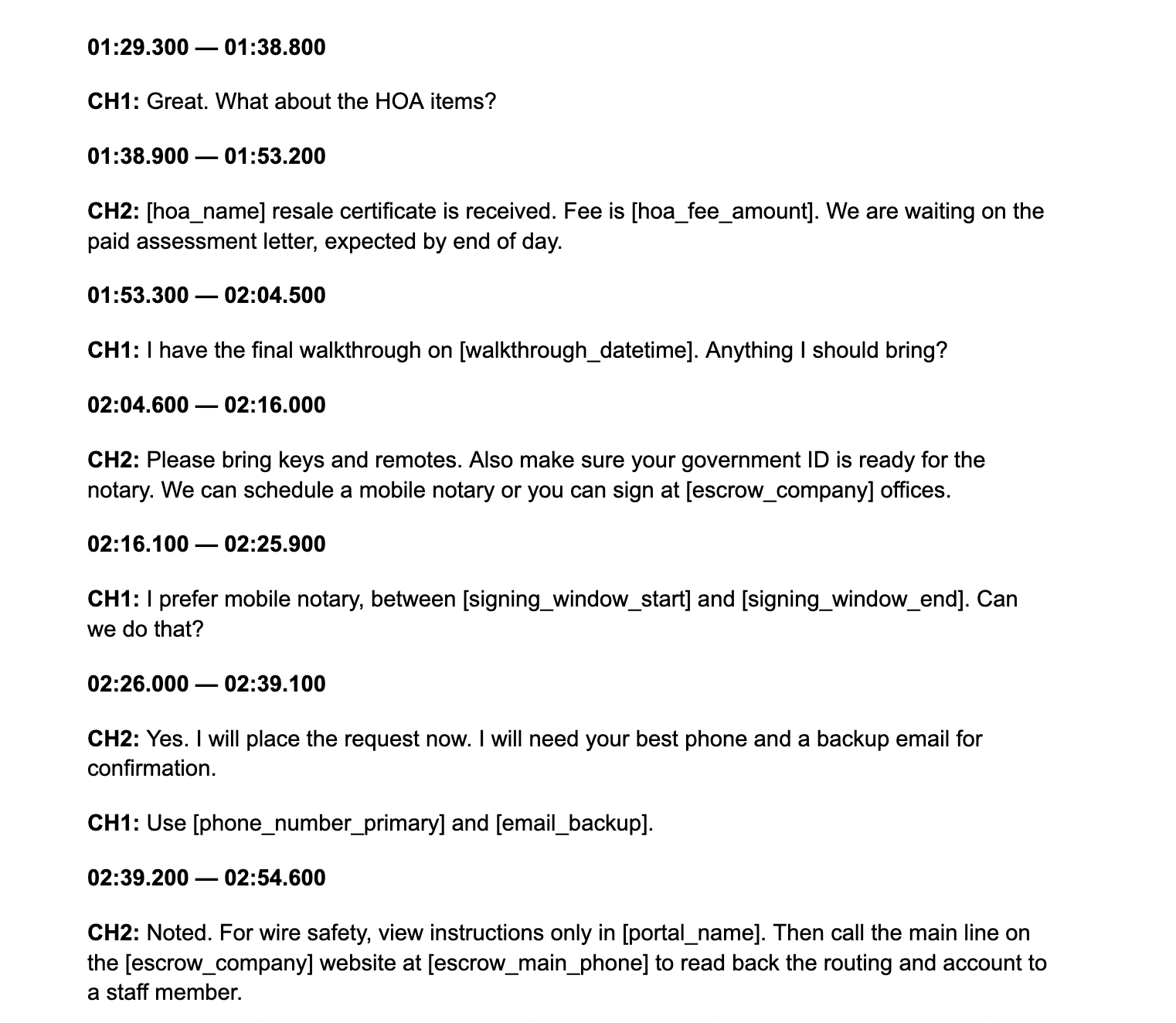 01:29.300 — 01:38.800

CH1: Great. What about the HOA items?

01:38.900 — 01:53.200

CH2: [hoa_name] resale certificate is received. Fee is [hoa_fee_amount]. We are waiting on the paid assessment letter, expected by end of day.

01:53.300 — 02:04.500

CH1: I have the final walkthrough on [walkthrough_datetime]. Anything I should bring?

02:04.600 — 02:16.000

CH2: Please bring keys and remotes. Also make sure your government ID is ready for the notary. We can schedule a mobile notary or you can sign at [escrow_company] offices.

02:16.100 — 02:25.900

CH1: I prefer mobile notary, between [signing_window_start] and [signing_window_end]. Can we do that?

02:26.000 — 02:39.100

CH2: Yes. I will place the request now. I will need your best phone and a backup email for confirmation.

CH1: Use [phone_number_primary] and [email_backup].

02:39.200 — 02:54.600

CH2: Noted. For wire safety, view instructions only in [portal_name]. Then call the main line on the [escrow_company] website at [escrow_main_phone] to read back the routing and account to a staff member.